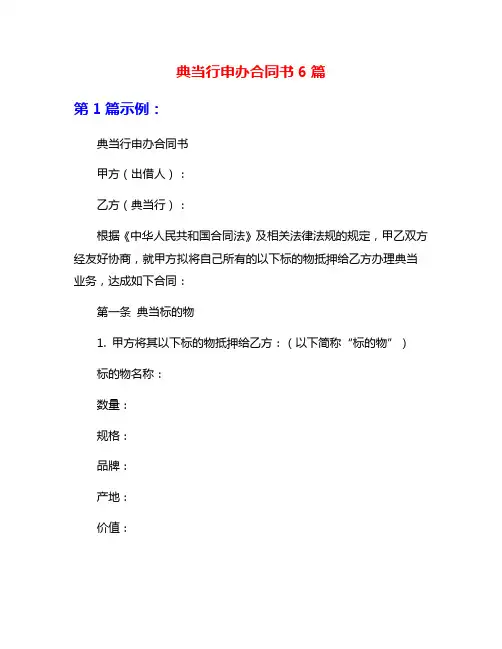 典当行申办合同书 6 篇

第 1 篇示例：

典当行申办合同书

甲方（出借人）：

乙方（典当行）：

根据《中华人民共和国合同法》及相关法律法规的规定，甲乙双方经友好协商，就甲方拟将自己所有的以下标的物抵押给乙方办理典当业务，达成如下合同：

第一条 典当标的物

1. 甲方将其以下标的物抵押给乙方：（以下简称“标的物”）

标的物名称：

数量：

规格：

品牌：

产地：

价值：